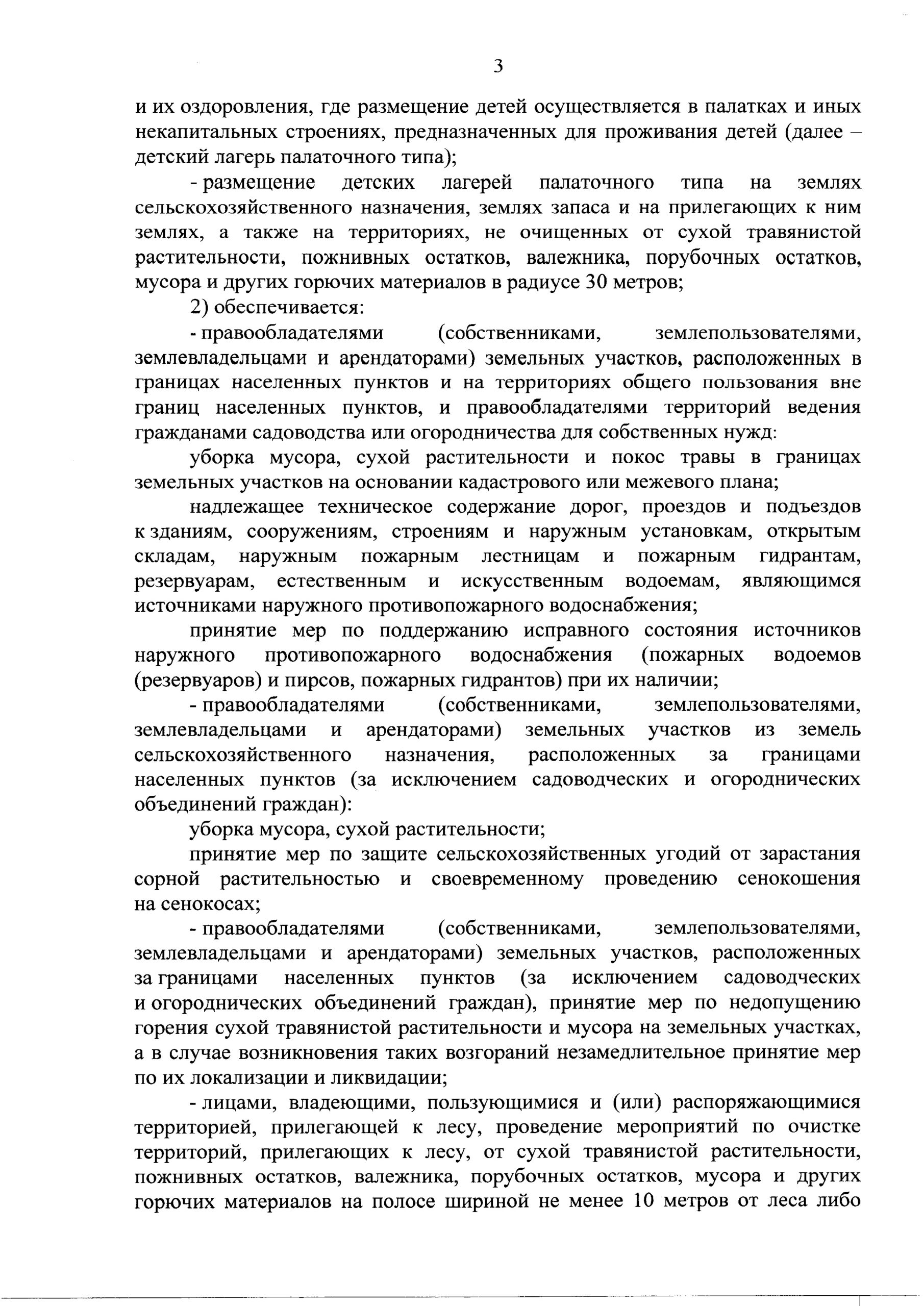 3

и их оздоровления, где размещение детей осуществляется в палатках и иных некапитальных строениях, предназначенных для проживания детей (далее – детский лагерь палаточного типа);

- размещение детских лагерей палаточного типа на землях сельскохозяйственного назначения, землях запаса и на прилегающих к ним землях, а также на территориях, не очищенных от сухой травянистой растительности, пожнивных остатков, валежника, порубочных остатков, мусора и других горючих материалов в радиусе 30 метров;

2) обеспечивается:

- правообладателями (собственниками, землепользователями, землевладельцами и арендаторами) земельных участков, расположенных в границах населенных пунктов и на территориях общего пользования вне границ населенных пунктов, и правообладателями территорий ведения гражданами садоводства или огородничества для собственных нужд:

уборка мусора, сухой растительности и покос травы в границах земельных участков на основании кадастрового или межевого плана;

надлежащее техническое содержание дорог, проездов и подъездов к зданиям, сооружениям, строениям и наружным установкам, открытым складам, наружным пожарным лестницам и пожарным гидрантам, резервуарам, естественным и искусственным водоемам, являющимся источниками наружного противопожарного водоснабжения;

принятие мер по поддержанию исправного состояния источников наружного противопожарного водоснабжения (пожарных водоемов (резервуаров) и пирсов, пожарных гидрантов) при их наличии;

- правообладателями (собственниками, землепользователями, землевладельцами и арендаторами) земельных участков из земель сельскохозяйственного назначения, расположенных за границами населенных пунктов (за исключением садоводческих и огороднических объединений граждан):

уборка мусора, сухой растительности;

принятие мер по защите сельскохозяйственных угодий от зарастания сорной растительностью и своевременному проведению сенокошения на сенокосах;

- правообладателями (собственниками, землепользователями, землевладельцами и арендаторами) земельных участков, расположенных за границами населенных пунктов (за исключением садоводческих и огороднических объединений граждан), принятие мер по недопущению горения сухой травянистой растительности и мусора на земельных участках, а в случае возникновения таких возгораний незамедлительное принятие мер по их локализации и ликвидации;

- лицами, владеющими, пользующимися и (или) распоряжающимися территорией, прилегающей к лесу, проведение мероприятий по очистке территорий, прилегающих к лесу, от сухой травянистой растительности, пожнивных остатков, валежника, порубочных остатков, мусора и других горючих материалов на полосе шириной не менее 10 метров от леса либо